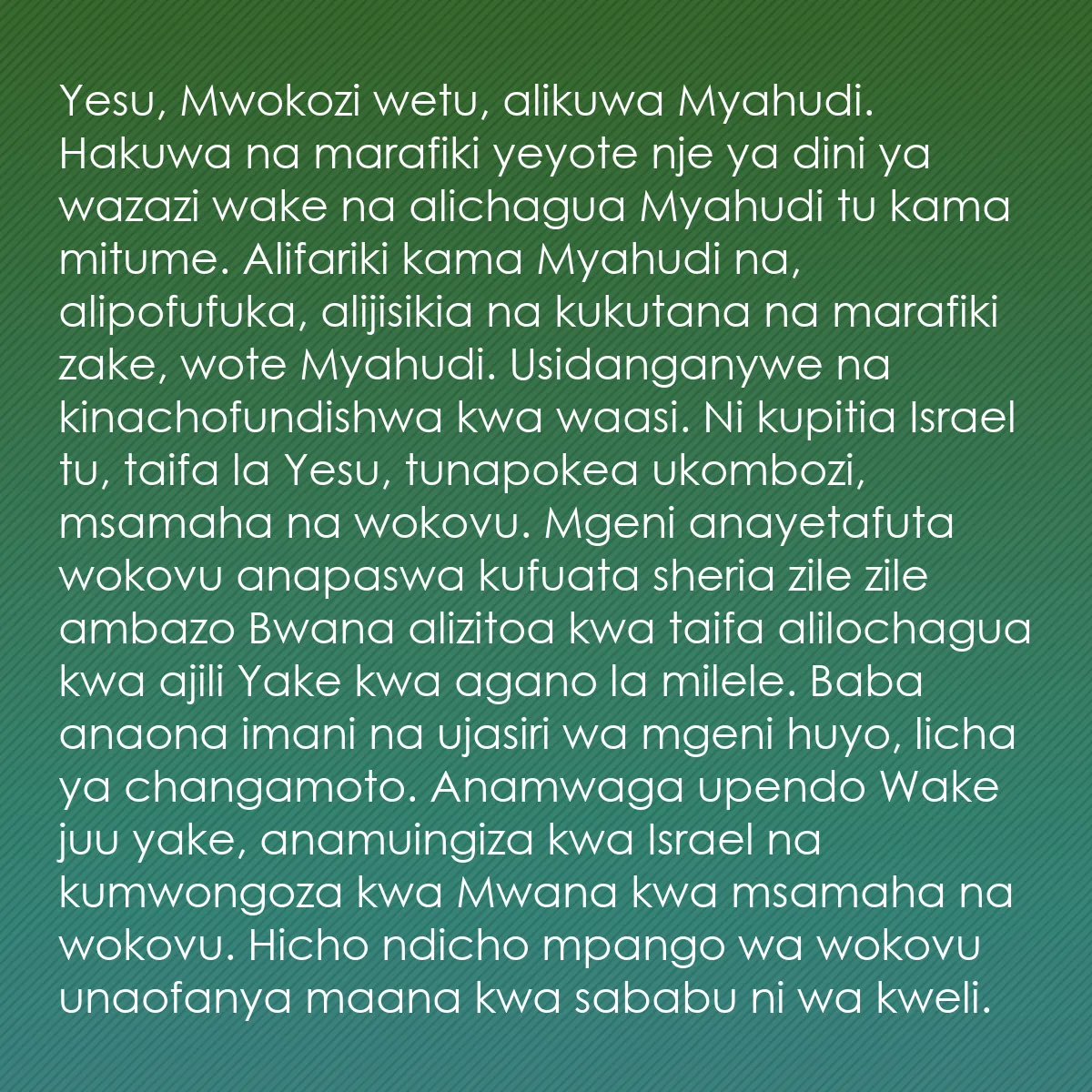 Yesu, Mwokozi wetu, alikuwa Myahudi. Hakuwa na marafiki yeyote nje ya dini ya wazazi wake na alichagua Myahudi tu kama mitume. Alifariki kama Myahudi na, alipofufuka, alijisikia na kukutana na marafiki zake, wote Myahudi. Usidanganywe na kinachofundishwa kwa waasi. Ni kupitia Israel tu, taifa la Yesu, tunapokea ukombozi, msamaha na wokovu. Mgeni anayetafuta wokovu anapaswa kufuata sheria zile zile ambazo Bwana alizitoa kwa taifa alilochagua kwa ajili Yake kwa agano la milele. Baba anaona imani na ujasiri wa mgeni huyo, licha ya changamoto. Anamwaga upendo Wake juu yake, anamuingiza kwa Israel na kumwongoza kwa Mwana kwa msamaha na wokovu. Hicho ndicho mpango wa wokovu unaofanya maana kwa sababu ni wa kweli.